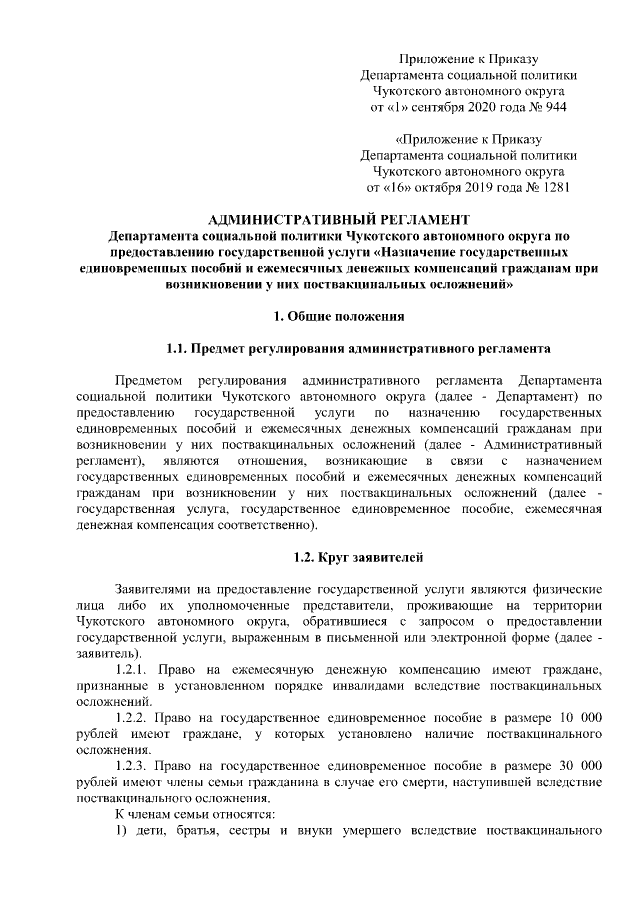 Приложение к Приказу
Департамента социальной политики
Чукотского автономного округа
от «1» сентября 2020 года № 944

«Приложение к Приказу
Департамента социальной политики
Чукотского автономного округа
от «16» октября 2019 года № 1281

АДМИНИСТРАТИВНЫЙ РЕГЛАМЕНТ
Департамента социальной политики Чукотского автономного округа по предоставлению государственной услуги «Назначение государственных единовременных пособий и ежемесячных денежных компенсаций гражданам при возникновении у них поствакцинальных осложнений»

1. Общие положения

1.1. Предмет регулирования административного регламента

Предметом регулирования административного регламента Департамента социальной политики Чукотского автономного округа (далее - Департамент) по предоставлению государственной услуги по назначению государственных единовременных пособий и ежемесячных денежных компенсаций гражданам при возникновении у них поствакцинальных осложнений (далее - Административный регламент), являются отношения, возникающие в связи с назначением государственных единовременных пособий и ежемесячных денежных компенсаций гражданам при возникновении у них поствакцинальных осложнений (далее - государственная услуга, государственное единовременное пособие, ежемесячная денежная компенсация соответственно).

1.2. Круг заявителей

Заявителями на предоставление государственной услуги являются физические лица либо их уполномоченные представители, проживающие на территории Чукотского автономного округа, обратившиеся с запросом о предоставлении государственной услуги, выраженным в письменной или электронной форме (далее - заявитель).

1.2.1. Право на ежемесячную денежную компенсацию имеют граждане, признанные в установленном порядке инвалидами вследствие поствакцинальных осложнений.

1.2.2. Право на государственное единовременное пособие в размере 10 000 рублей имеют граждане, у которых установлено наличие поствакцинального осложнения.

1.2.3. Право на государственное единовременное пособие в размере 30 000 рублей имеют члены семьи гражданина в случае его смерти, наступившей вследствие поствакцинального осложнения.

К членам семьи относятся:

1) дети, братья, сестры и внуки умершего вследствие поствакцинального